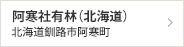 阿寒社有林（北海道）
北海道釧路市阿寒町